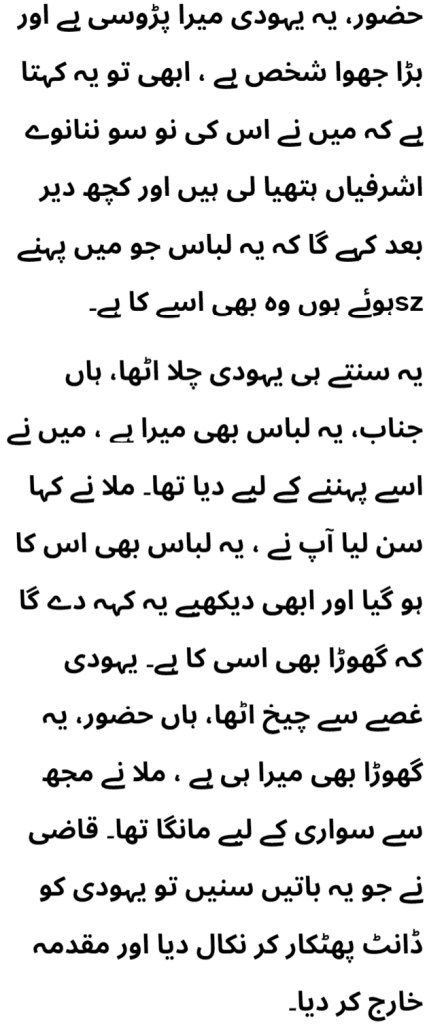 حضور، یہ یہودی میرا پڑوسی ہے اور بڑا جھوا شخص ہے ، ابھی تو یہ کہتا ہے کہ میں نے اس کی نو سو ننانوے اشرفیاں ہتھیا لی ہیں اور کچھ دیر بعد کہے گا کہ یہ لباس جو میں پہنے szہوئے ہوں وہ بھی اسے کا ہے۔

یہ سنتے ہی یہودی چلا اٹھا، ہاں جناب، یہ لباس بھی میرا ہے ، میں نے اسے پہننے کے لیے دیا تھا۔ ملا نے کہا سن لیا آپ نے ، یہ لباس بھی اس کا ہو گیا اور ابھی دیکھیے یہ کہہ دے گا کہ گھوڑا بھی اسی کا ہے۔ یہودی غصے سے چیخ اٹھا، ہاں حضور، یہ گھوڑا بھی میرا ہی ہے ، ملا نے مجھ سے سواری کے لیے مانگا تھا۔ قاضی نے جو یہ باتیں سنیں تو یہودی کو ڈانٹ پھٹکار کر نکال دیا اور مقدمہ خارج کر دیا۔